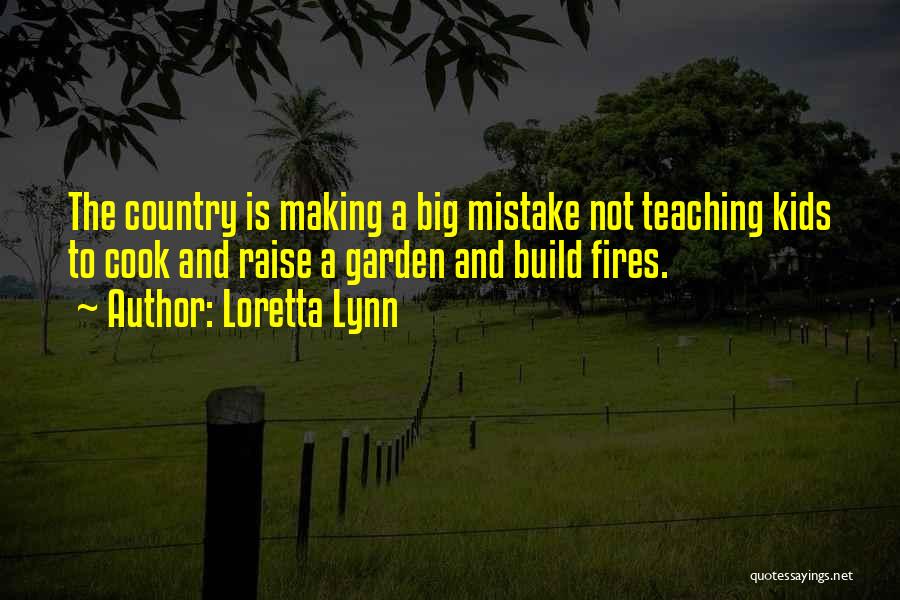 The country is making a big mistake not teaching kids to cook and raise a garden and build fires.
~ Author: Loretta Lynn

quotessayings.net